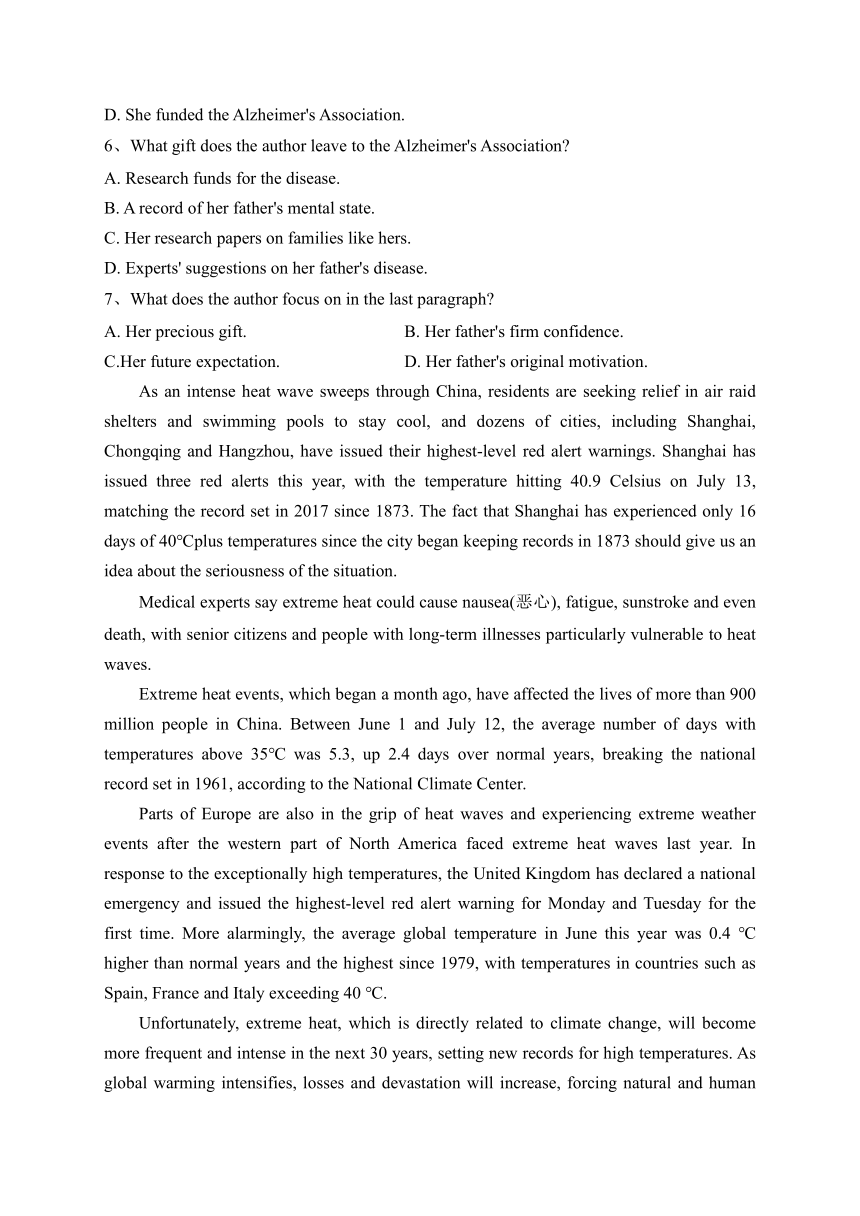 D. She funded the Alzheimer's Association.

6、What gift does the author leave to the Alzheimer's Association?

A. Research funds for the disease.

B. A record of her father's mental state.

C. Her research papers on families like hers.

D. Experts' suggestions on her father's disease.

7、What does the author focus on in the last paragraph?

A. Her precious gift.

B. Her father's firm confidence.

C.Her future expectation.

D. Her father's original motivation.

As an intense heat wave sweeps through China, residents are seeking relief in air raid shelters and swimming pools to stay cool, and dozens of cities, including Shanghai, Chongqing and Hangzhou, have issued their highest-level red alert warnings. Shanghai has issued three red alerts this year, with the temperature hitting 40.9 Celsius on July 13, matching the record set in 2017 since 1873. The fact that Shanghai has experienced only 16 days of 40°Cplus temperatures since the city began keeping records in 1873 should give us an idea about the seriousness of the situation.

Medical experts say extreme heat could cause nausea(恶心), fatigue, sunstroke and even death, with senior citizens and people with long-term illnesses particularly vulnerable to heat waves.

Extreme heat events, which began a month ago, have affected the lives of more than 900 million people in China. Between June 1 and July 12, the average number of days with temperatures above 35°C was 5.3, up 2.4 days over normal years, breaking the national record set in 1961, according to the National Climate Center.

Parts of Europe are also in the grip of heat waves and experiencing extreme weather events after the western part of North America faced extreme heat waves last year. In response to the exceptionally high temperatures, the United Kingdom has declared a national emergency and issued the highest-level red alert warning for Monday and Tuesday for the first time. More alarmingly, the average global temperature in June this year was 0.4 °C higher than normal years and the highest since 1979, with temperatures in countries such as Spain, France and Italy exceeding 40 °C.

Unfortunately, extreme heat, which is directly related to climate change, will become more frequent and intense in the next 30 years, setting new records for high temperatures. As global warming intensifies, losses and devastation will increase, forcing natural and human